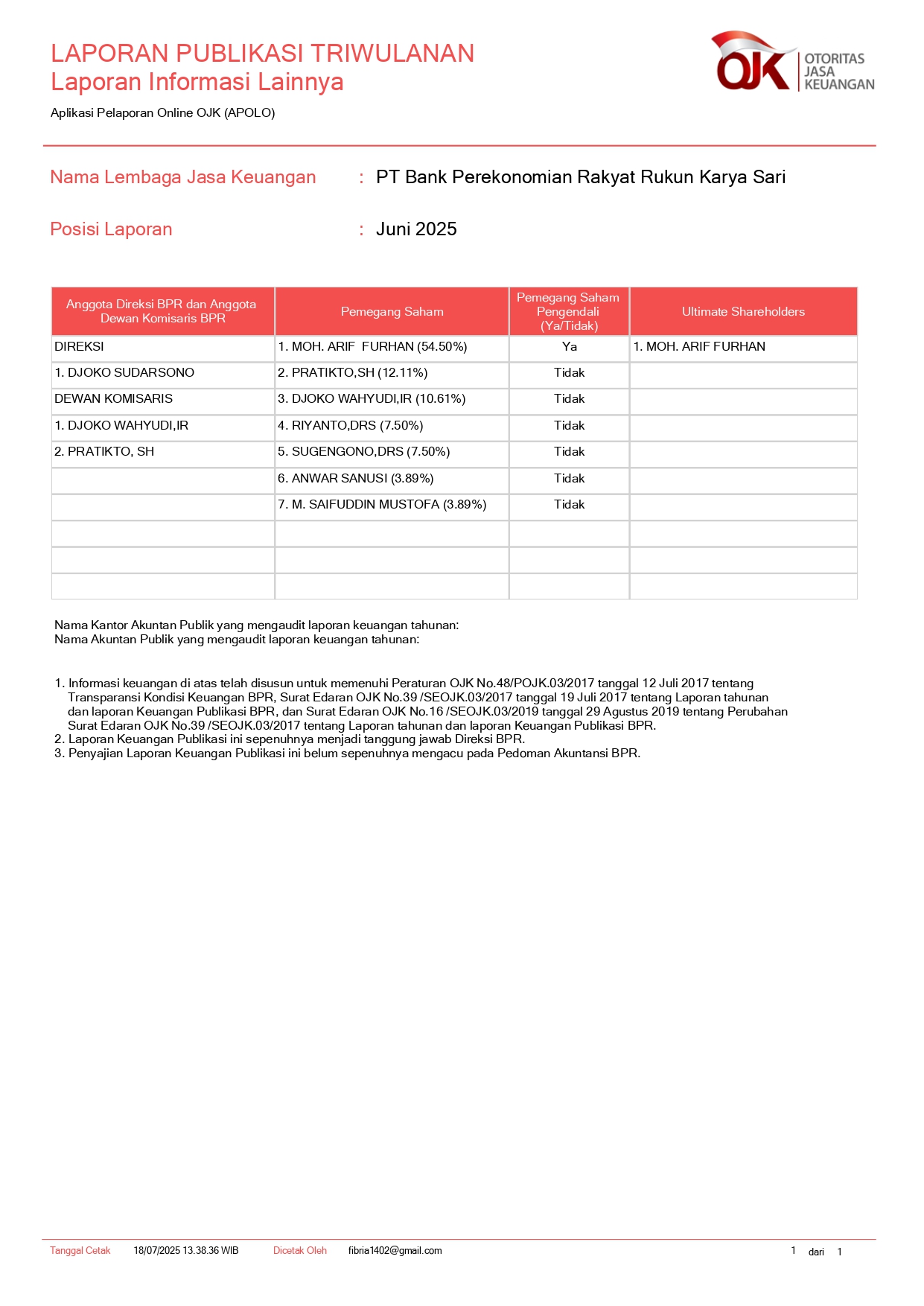 LAPORAN PUBLIKASI TRIWULANAN
Laporan Informasi Lainnya

Aplikasi Pelaporan Online OJK (APOLO)

OJK OTORITAS JASA KEUANGAN

Nama Lembaga Jasa Keuangan : PT Bank Perekonomian Rakyat Rukun Karya Sari

Posisi Laporan : Juni 2025

| Anggota Direksi BPR dan Anggota Dewan Komisaris BPR | Pemegang Saham | Pemegang Saham Pengendali (Ya/Tidak) | Ultimate Shareholders |
|---|---|---|---|
| DIREKSI | 1. MOH. ARIF FURHAN (54.50%) | Ya | 1. MOH. ARIF FURHAN |
| 1. DJOKO SUDARSONO | 2. PRATIKTO,SH (12.11%) | Tidak | |
| DEWAN KOMISARIS | 3. DJOKO WAHYUDI,IR (10.61%) | Tidak | |
| 1. DJOKO WAHYUDI,IR | 4. RIYANTO,DRS (7.50%) | Tidak | |
| 2. PRATIKTO, SH | 5. SUGENGONO,DRS (7.50%) | Tidak | |
| | 6. ANWAR SANUSI (3.89%) | Tidak | |
| | 7. M. SAIFUDDIN MUSTOFA (3.89%) | Tidak | |
| | | | |
| | | | |
| | | | |

Nama Kantor Akuntan Publik yang mengaudit laporan keuangan tahunan:
Nama Akuntan Publik yang mengaudit laporan keuangan tahunan:

1. Informasi keuangan di atas telah disusun untuk memenuhi Peraturan OJK No.48/POJK.03/2017 tanggal 12 Juli 2017 tentang Transparansi Kondisi Keuangan BPR, Surat Edaran OJK No.39 /SEOJK.03/2017 tanggal 19 Juli 2017 tentang Laporan tahunan dan laporan Keuangan Publikasi BPR, dan Surat Edaran OJK No.16 /SEOJK.03/2019 tanggal 29 Agustus 2019 tentang Perubahan Surat Edaran OJK No.39 /SEOJK.03/2017 tentang Laporan tahunan dan laporan Keuangan Publikasi BPR.
2. Laporan Keuangan Publikasi ini sepenuhnya menjadi tanggung jawab Direksi BPR.
3. Penyajian Laporan Keuangan Publikasi ini belum sepenuhnya mengacu pada Pedoman Akuntansi BPR.

Tanggal Cetak 18/07/2025 13.38.36 WIB Dicetak Oleh fibria1402@gmail.com 1 dari 1